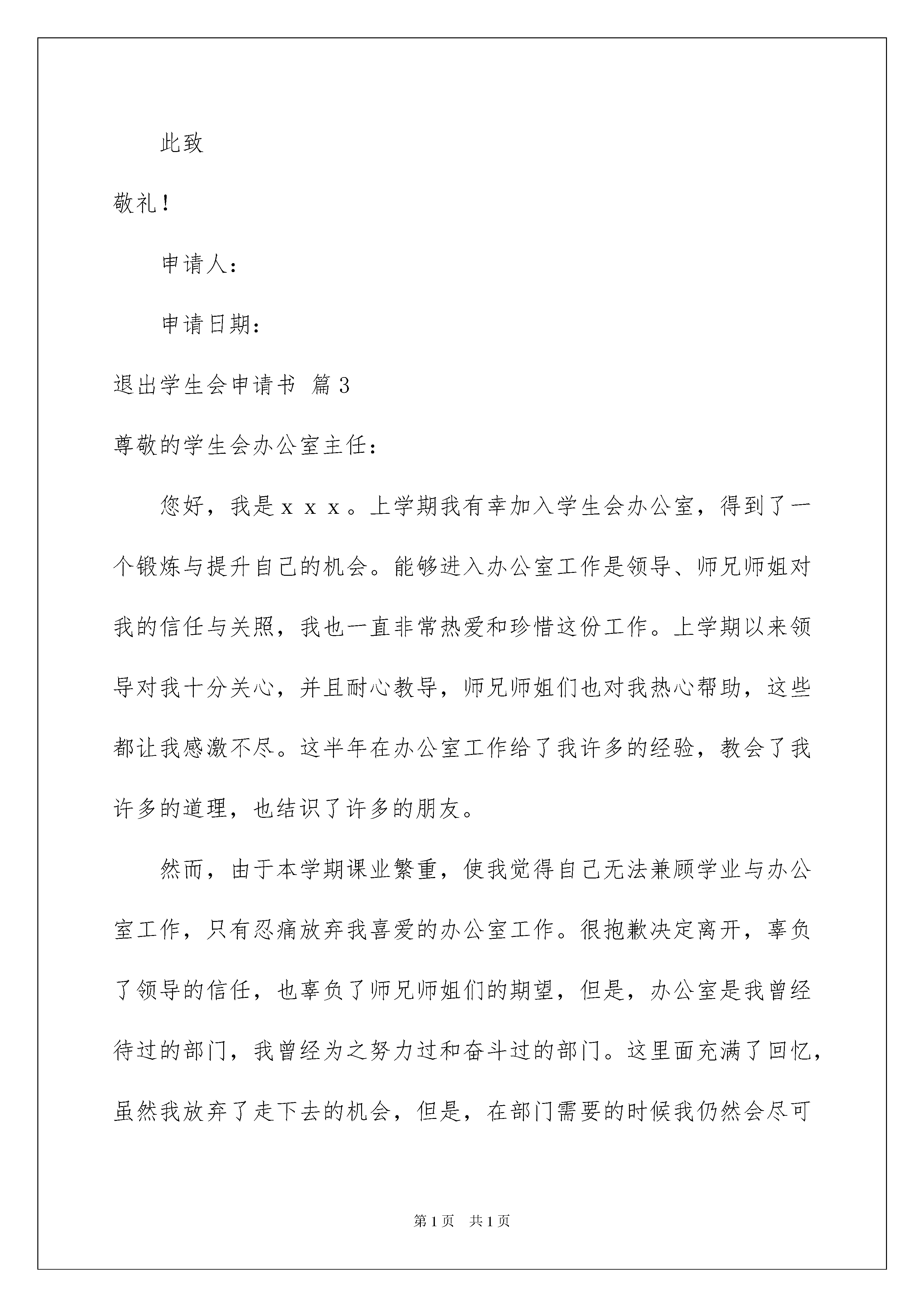 此致

敬礼！

申请人：

申请日期：

退出学生会申请书 篇3

尊敬的学生会办公室主任：

您好，我是ｘｘｘ。上学期我有幸加入学生会办公室，得到了一个锻炼与提升自己的机会。能够进入办公室工作是领导、师兄师姐对我的信任与关照，我也一直非常热爱和珍惜这份工作。上学期以来领导对我十分关心，并且耐心教导，师兄师姐们也对我热心帮助，这些都让我感激不尽。这半年在办公室工作给了我许多的经验，教会了我许多的道理，也结识了许多的朋友。

然而，由于本学期课业繁重，使我觉得自己无法兼顾学业与办公室工作，只有忍痛放弃我喜爱的办公室工作。很抱歉决定离开，辜负了领导的信任，也辜负了师兄师姐们的期望，但是，办公室是我曾经待过的部门，我曾经为之努力过和奋斗过的部门。这里面充满了回忆，虽然我放弃了走下去的机会，但是，在部门需要的时候我仍然会尽可

第1页 共1页